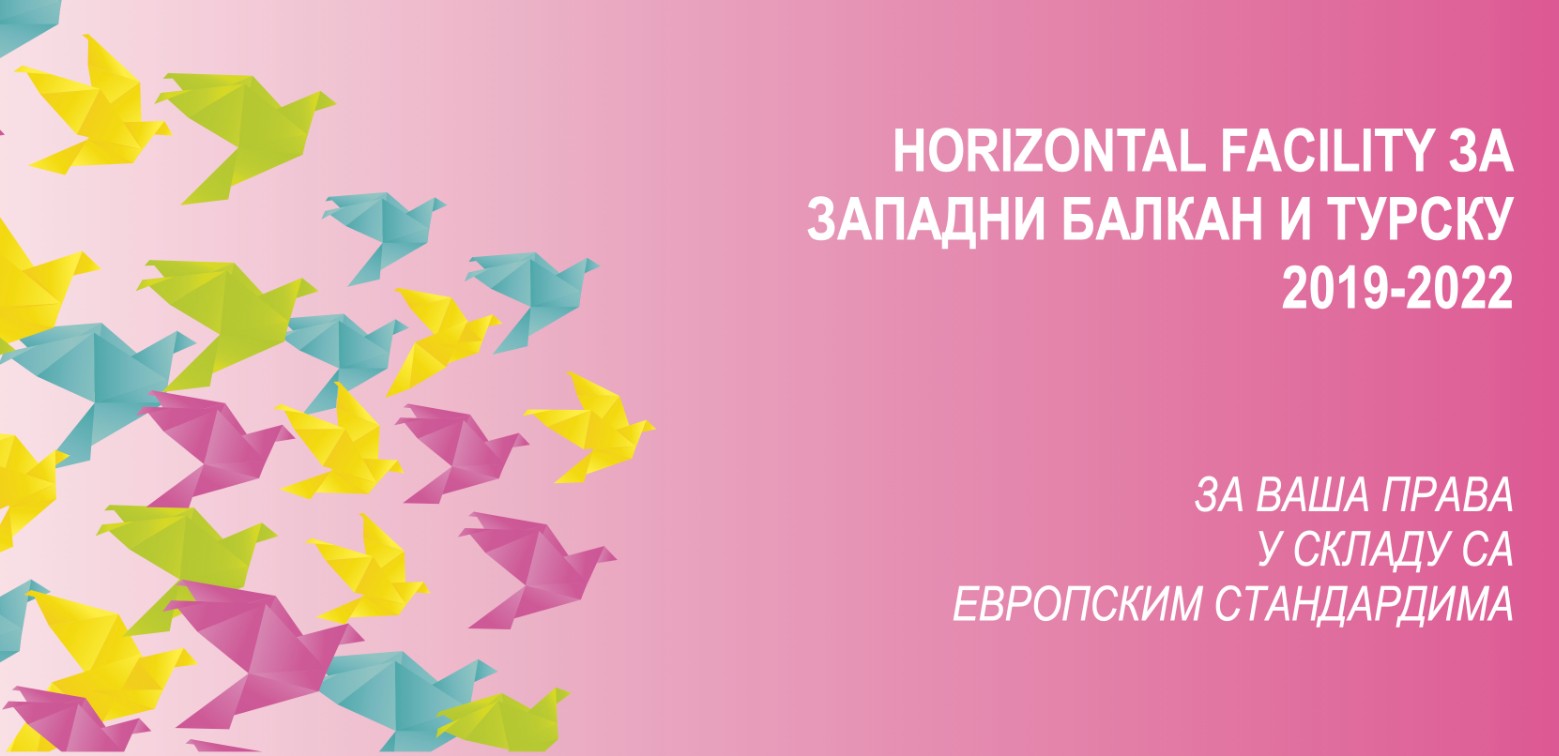 HORIZONTAL FACILITY ЗА ЗАПАДНИ БАЛКАН И ТУРСКУ 2019-2022

ЗА ВАША ПРАВА
У СКЛАДУ СА
ЕВРОПСКИМ СТАНДАРДИМА